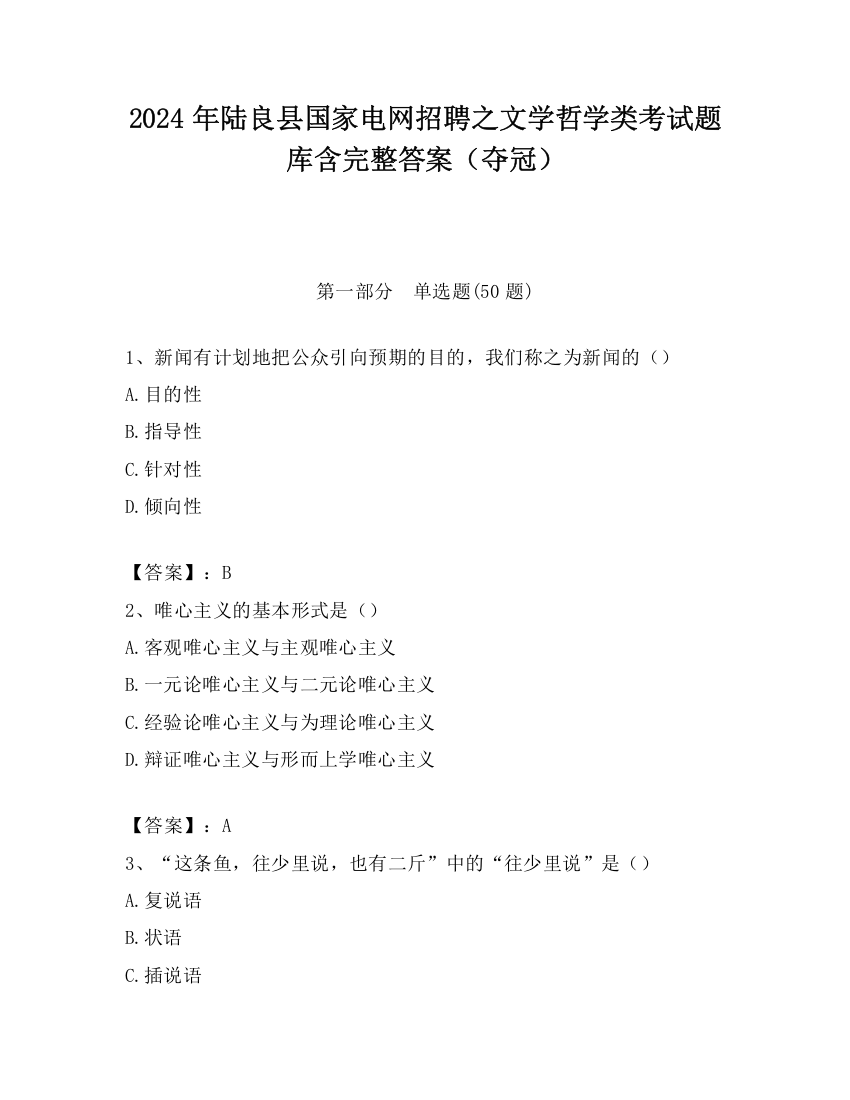 2024 年陆良县国家电网招聘之文学哲学类考试题库含完整答案（夺冠）

第一部分　单选题(50 题)

1、新闻有计划地把公众引向预期的目的，我们称之为新闻的（）

A.目的性

B.指导性

C.针对性

D.倾向性

【答案】：B

2、唯心主义的基本形式是（）

A.客观唯心主义与主观唯心主义

B.一元论唯心主义与二元论唯心主义

C.经验论唯心主义与为理论唯心主义

D.辩证唯心主义与形而上学唯心主义

【答案】：A

3、“这条鱼，往少里说，也有二斤”中的“往少里说”是（）

A.复说语

B.状语

C.插说语